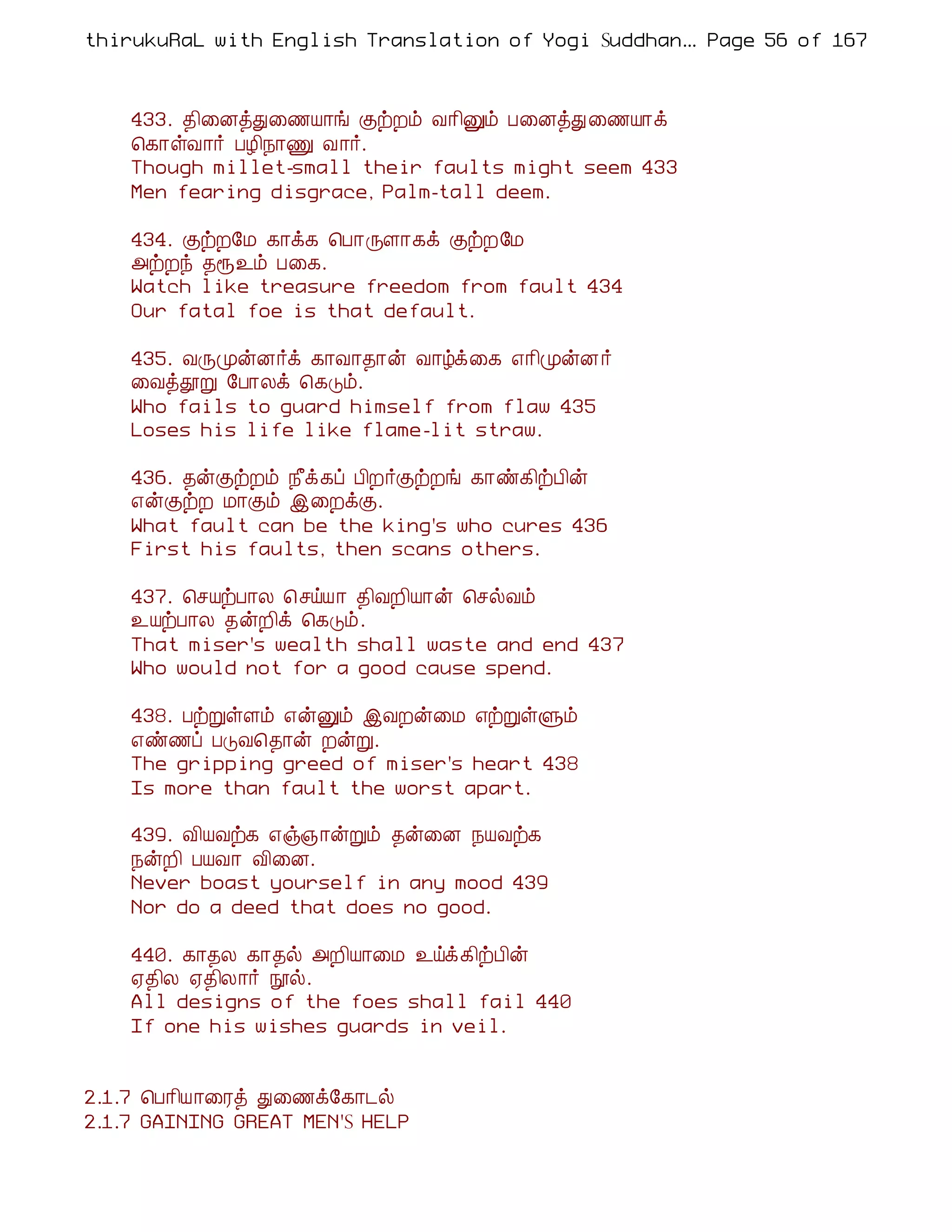 thirukuRaL with English Translation of Yogi Suddhan... Page 56 of 167

433. தினைத்துணையாங் குற்றம் வரினும் பனைத்துணையாக் கொள்வார் பழிநாணு வார்.
Though millet-small their faults might seem 433
Men fearing disgrace, Palm-tall deem.

434. குற்றமே காக்க பொருளாகக் குற்றமே அற்றந் தரூஉம் பகை.
Watch like treasure freedom from fault 434
Our fatal foe is that default.

435. வருமுன்னர்க் காவாதான் வாழ்க்கை எரிமுன்னர் வைத்தூறு போலக் கெடும்.
Who fails to guard himself from flaw 435
Loses his life like flame-lit straw.

436. தன்குற்றம் நீக்கப் பிறர்குற்றங் காண்கிற்பின் என்குற்ற மாகும் இறைக்கு.
What fault can be the king's who cures 436
First his faults, then scans others.

437. செயற்பால செய்யா திவறியான் செல்வம் உயற்பால தன்றிக் கெடும்.
That miser's wealth shall waste and end 437
Who would not for a good cause spend.

438. பற்றுள்ளம் என்னும் இவறன்மை எற்றுள்ளும் எண்ணப் படுவதொன் றன்று.
The gripping greed of miser's heart 438
Is more than fault the worst apart.

439. வியவற்க எஞ்ஞான்றும் தன்னை நயவற்க நன்றி பயவா வினை.
Never boast yourself in any mood 439
Nor do a deed that does no good.

440. காதல காதல் அறியாமை உய்க்கிற்பின் ஏதில ஏதிலார் நூல்.
All designs of the foes shall fail 440
If one his wishes guards in veil.

2.1.7 பெரியாரைத் துணைக்கோடல்
2.1.7 GAINING GREAT MEN'S HELP